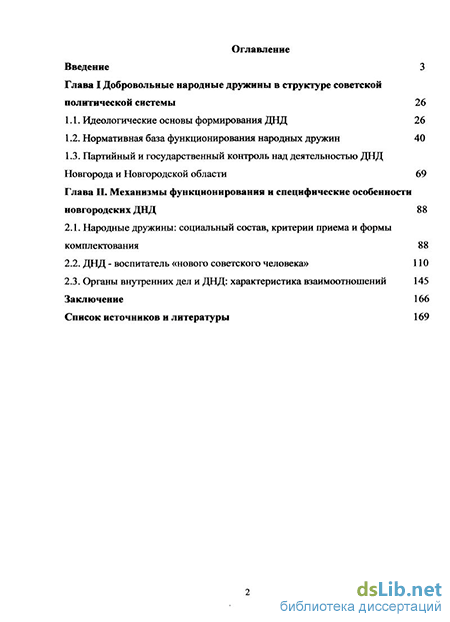 Оглавление

Введение 3

Глава I Добровольные народные дружины в структуре советской политической системы 26

1.1. Идеологические основы формирования ДНД 26

1.2. Нормативная база функционирования народных дружин 40

1.3. Партийный и государственный контроль над деятельностью ДНД Новгорода и Новгородской области 69

Глава II. Механизмы функционирования и специфические особенности новгородских ДНД 88

2.1. Народные дружины: социальный состав, критерии приема и формы комплектования 88

2.2. ДНД - воспитатель «нового советского человека» 110

2.3. Органы внутренних дел и ДНД: характеристика взаимоотношений 145

Заключение 166

Список источников и литературы 169

2

dsLib.net
библиотека диссертаций